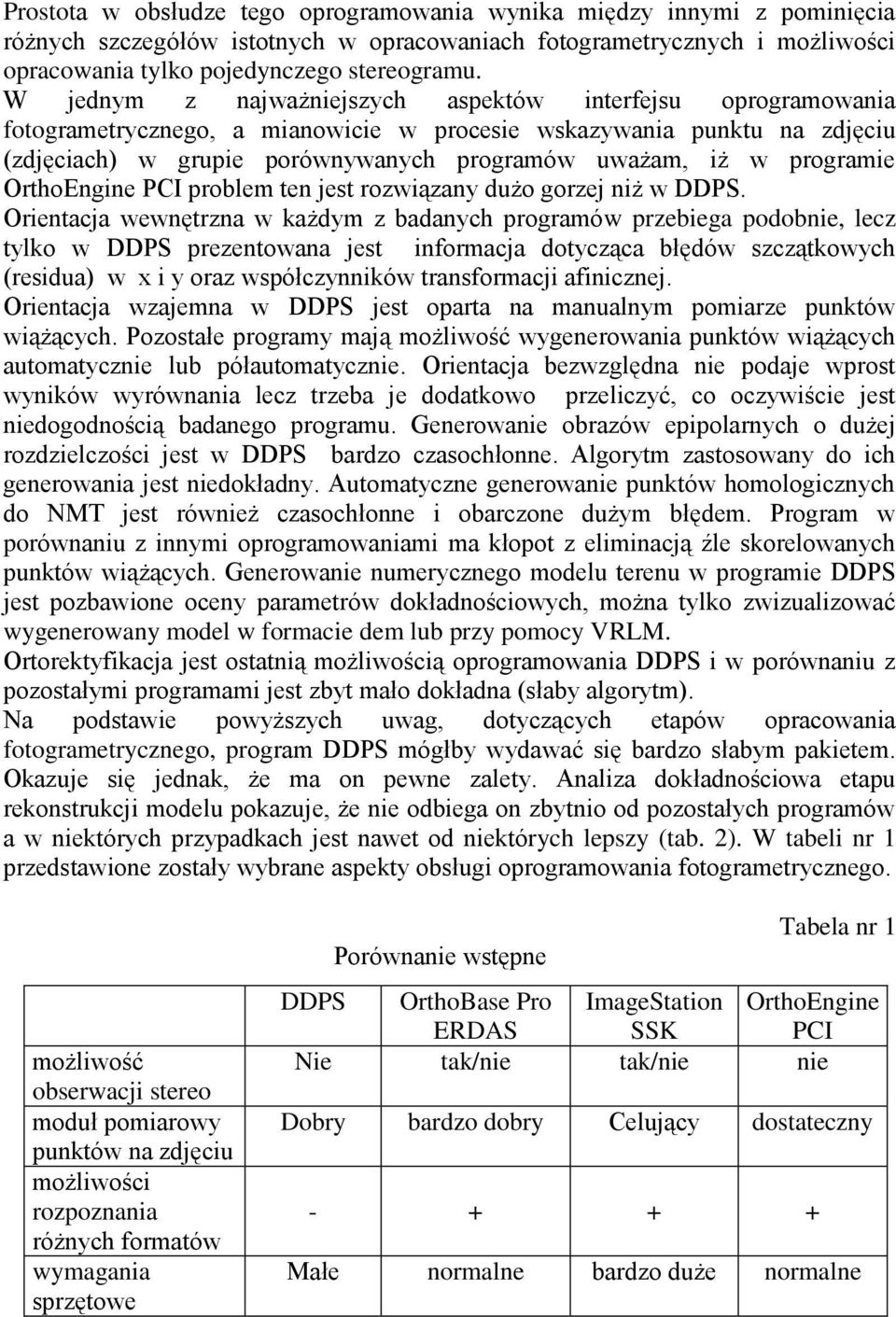 Prostota w obsłudze tego oprogramowania wynika między innymi z pominięcia różnych szczegółów istotnych w opracowaniach fotogrametrycznych i możliwości opracowania tylko pojedynczego stereogramu.
W jednym z najważniejszych aspektów interfejsu oprogramowania fotogrametrycznego, a mianowicie w procesie wskazywania punktu na zdjęciu (zdjęciach) w grupie porównywanych programów uważam, iż w programie OrthoEngine PCI problem ten jest rozwiązany dużo gorzej niż w DDPS.
Orientacja wewnętrzna w każdym z badanych programów przebiega podobnie, lecz tylko w DDPS prezentowana jest informacja dotycząca błędów szczątkowych (residua) w x i y oraz współczynników transformacji afinicznej.
Orientacja wzajemna w DDPS jest oparta na manualnym pomiarze punktów wiążących. Pozostałe programy mają możliwość wygenerowania punktów wiążących automatycznie lub półautomatycznie. Orientacja bezwzględna nie podaje wprost wyników wyrównania lecz trzeba je dodatkowo przeliczyć, co oczywiście jest niedogodnością badanego programu. Generowanie obrazów epipolarnych o dużej rozdzielczości jest w DDPS bardzo czasochłonne. Algorytm zastosowany do ich generowania jest niedokładny. Automatyczne generowanie punktów homologicznych do NMT jest również czasochłonne i obarczone dużym błędem. Program w porównaniu z innymi oprogramowaniami ma kłopot z eliminacją źle skorelowanych punktów wiążących. Generowanie numerycznego modelu terenu w programie DDPS jest pozbawione oceny parametrów dokładnościowych, można tylko zwizualizować wygenerowany model w formacie dem lub przy pomocy VRLM.
Ortorektyfikacja jest ostatnią możliwością oprogramowania DDPS i w porównaniu z pozostałymi programami jest zbyt mało dokładna (słaby algorytm).
Na podstawie powyższych uwag, dotyczących etapów opracowania fotogrametrycznego, program DDPS mógłby wydawać się bardzo słabym pakietem. Okazuje się jednak, że ma on pewne zalety. Analiza dokładnościowa etapu rekonstrukcji modelu pokazuje, że nie odbiega on zbytnio od pozostałych programów a w niektórych przypadkach jest nawet od niektórych lepszy (tab. 2). W tabeli nr 1 przedstawione zostały wybrane aspekty obsługi oprogramowania fotogrametrycznego.

Tabela nr 1

Porównanie wstępne

| | DDPS | OrthoBase Pro ERDAS | ImageStation SSK | OrthoEngine PCI |
|---|---|---|---|---|
| możliwość obserwacji stereo | Nie | tak/nie | tak/nie | nie |
| moduł pomiarowy punktów na zdjęciu | Dobry | bardzo dobry | Celujący | dostateczny |
| możliwości rozpoznania różnych formatów | - | + | + | + |
| wymagania sprzętowe | Małe | normalne | bardzo duże | normalne |